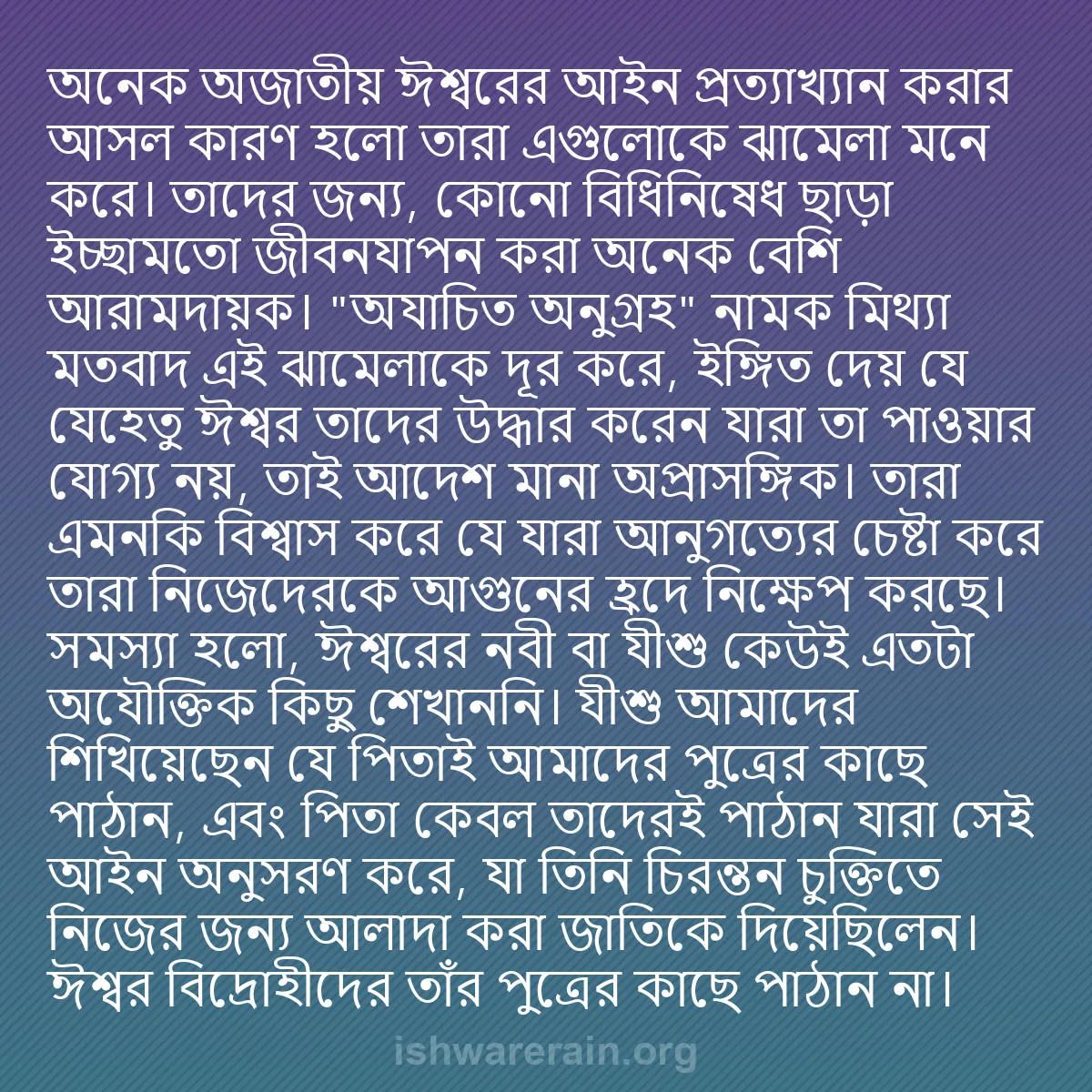 অনেক অজাতীয় ঈশ্বরের আইন প্রত্যাখ্যান করার আসল কারণ হলো তারা এগুলোকে ঝামেলা মনে করে। তাদের জন্য, কোনো বিধিনিষেধ ছাড়া ইচ্ছামতো জীবনযাপন করা অনেক বেশি আরামদায়ক। "অযাচিত অনুগ্রহ" নামক মিথ্যা মতবাদ এই ঝামেলাকে দূর করে, ইঙ্গিত দেয় যে যেহেতু ঈশ্বর তাদের উদ্ধার করেন যারা তা পাওয়ার যোগ্য নয়, তাই আদেশ মানা অপ্রাসঙ্গিক। তারা এমনকি বিশ্বাস করে যে যারা আনুগত্যের চেষ্টা করে তারা নিজেদেরকে আগুনের হ্রদে নিক্ষেপ করছে। সমস্যা হলো, ঈশ্বরের নবী বা যীশু কেউই এতটা অযৌক্তিক কিছু শেখাননি। যীশু আমাদের শিখিয়েছেন যে পিতাই আমাদের পুত্রের কাছে পাঠান, এবং পিতা কেবল তাদেরই পাঠান যারা সেই আইন অনুসরণ করে, যা তিনি চিরন্তন চুক্তিতে নিজের জন্য আলাদা করা জাতিকে দিয়েছিলেন। ঈশ্বর বিদ্রোহীদের তাঁর পুত্রের কাছে পাঠান না।

ishwarerain.org